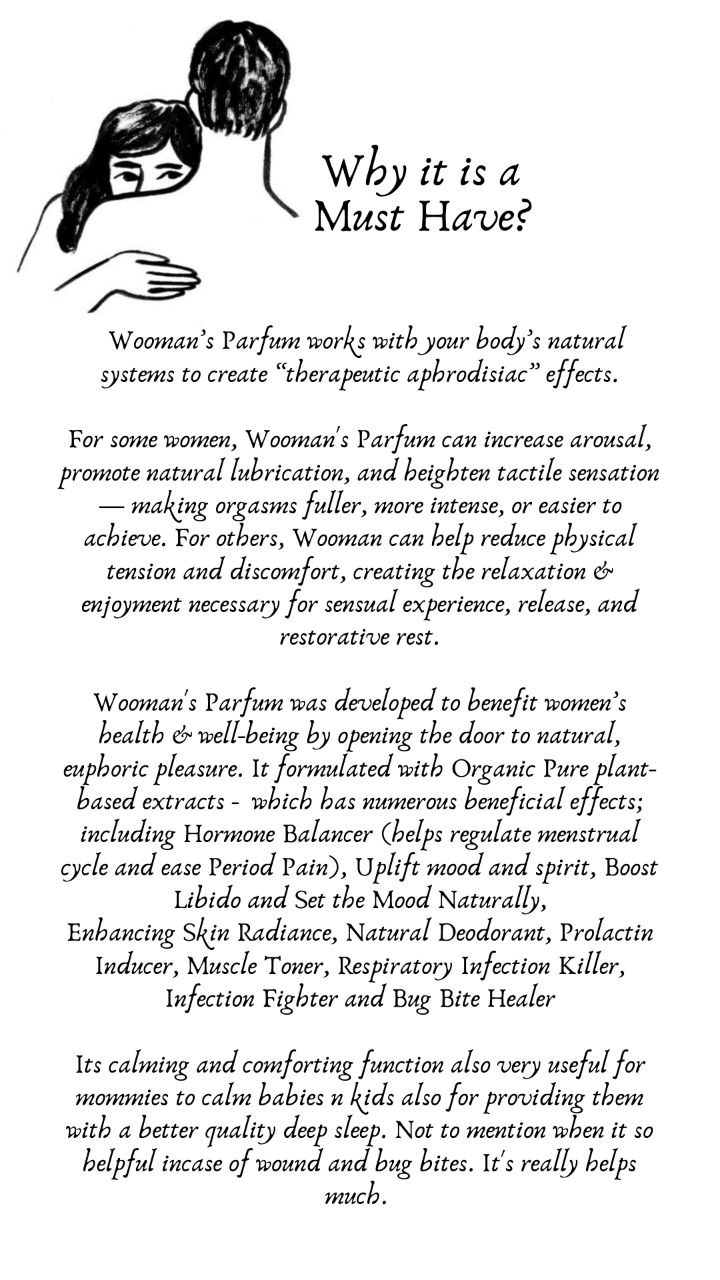 Why it is a Must Have?

Wooman's Parfum works with your body's natural systems to create "therapeutic aphrodisiac" effects.

For some women, Wooman's Parfum can increase arousal, promote natural lubrication, and heighten tactile sensation — making orgasms fuller, more intense, or easier to achieve. For others, Wooman can help reduce physical tension and discomfort, creating the relaxation & enjoyment necessary for sensual experience, release, and restorative rest.

Wooman's Parfum was developed to benefit women's health & well-being by opening the door to natural, euphoric pleasure. It formulated with Organic Pure plant-based extracts - which has numerous beneficial effects; including Hormone Balancer (helps regulate menstrual cycle and ease Period Pain), Uplift mood and spirit, Boost Libido and Set the Mood Naturally,
Enhancing Skin Radiance, Natural Deodorant, Prolactin Inducer, Muscle Toner, Respiratory Infection Killer, Infection Fighter and Bug Bite Healer

Its calming and comforting function also very useful for mommies to calm babies n kids also for providing them with a better quality deep sleep. Not to mention when it so helpful incase of wound and bug bites. It's really helps much.